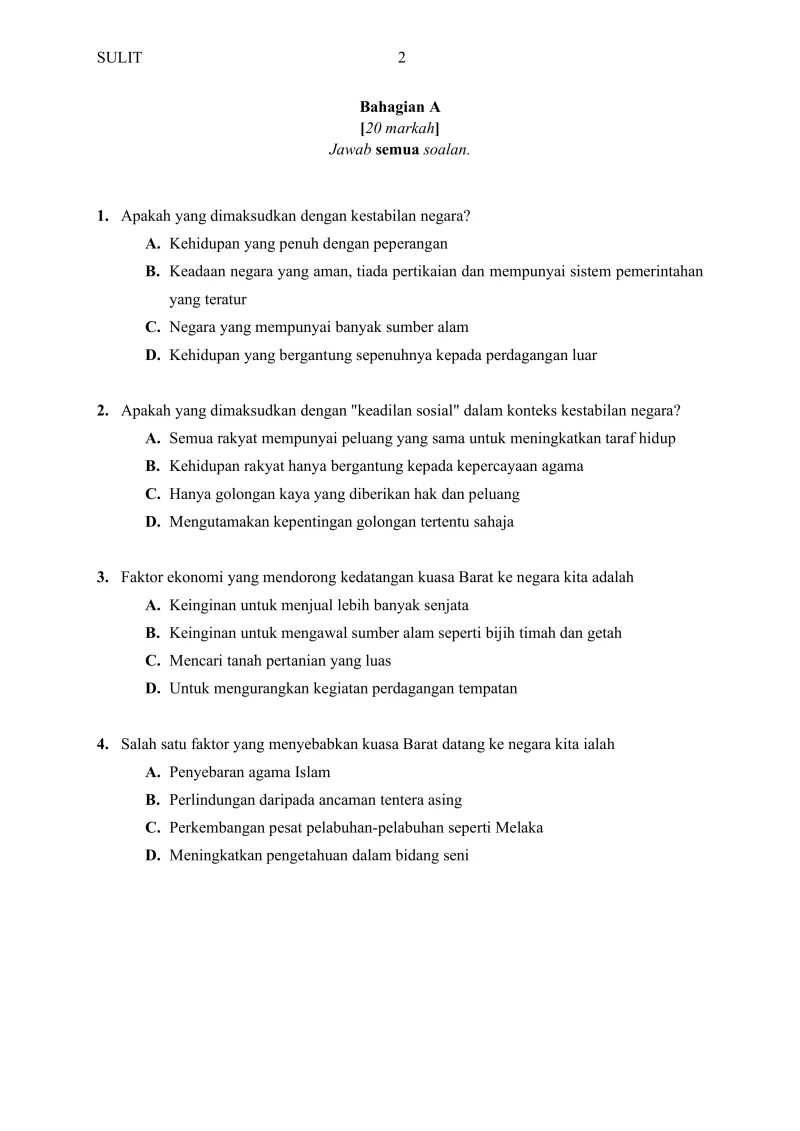 SULIT 2

Bahagian A
[20 markah]
Jawab semua soalan.

1. Apakah yang dimaksudkan dengan kestabilan negara?
A. Kehidupan yang penuh dengan peperangan
B. Keadaan negara yang aman, tiada pertikaian dan mempunyai sistem pemerintahan yang teratur
C. Negara yang mempunyai banyak sumber alam
D. Kehidupan yang bergantung sepenuhnya kepada perdagangan luar

2. Apakah yang dimaksudkan dengan "keadilan sosial" dalam konteks kestabilan negara?
A. Semua rakyat mempunyai peluang yang sama untuk meningkatkan taraf hidup
B. Kehidupan rakyat hanya bergantung kepada kepercayaan agama
C. Hanya golongan kaya yang diberikan hak dan peluang
D. Mengutamakan kepentingan golongan tertentu sahaja

3. Faktor ekonomi yang mendorong kedatangan kuasa Barat ke negara kita adalah
A. Keinginan untuk menjual lebih banyak senjata
B. Keinginan untuk mengawal sumber alam seperti bijih timah dan getah
C. Mencari tanah pertanian yang luas
D. Untuk mengurangkan kegiatan perdagangan tempatan

4. Salah satu faktor yang menyebabkan kuasa Barat datang ke negara kita ialah
A. Penyebaran agama Islam
B. Perlindungan daripada ancaman tentera asing
C. Perkembangan pesat pelabuhan-pelabuhan seperti Melaka
D. Meningkatkan pengetahuan dalam bidang seni